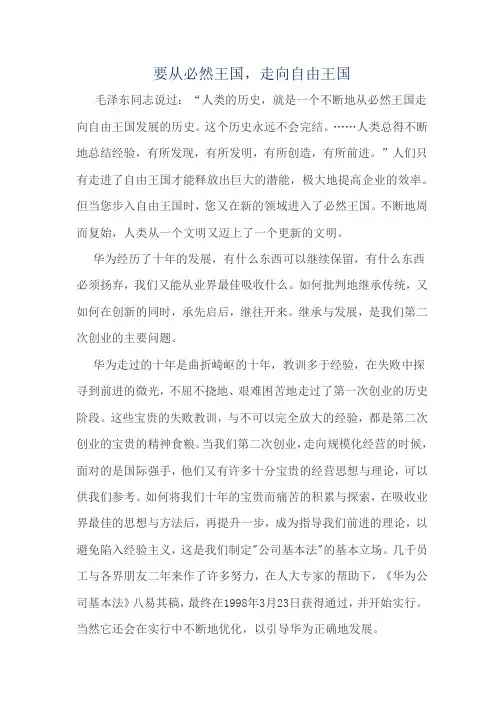 要从必然王国，走向自由王国

毛泽东同志说过：“人类的历史，就是一个不断地从必然王国走向自由王国发展的历史。这个历史永远不会完结。……人类总得不断地总结经验，有所发现，有所发明，有所创造，有所前进。”人们只有走进了自由王国才能释放出巨大的潜能，极大地提高企业的效率。但当您步入自由王国时，您又在新的领域进入了必然王国。不断地周而复始，人类从一个文明又迈上了一个更新的文明。

华为经历了十年的发展，有什么东西可以继续保留，有什么东西必须扬弃，我们又能从业界最佳吸收什么。如何批判地继承传统，又如何在创新的同时，承先启后，继往开来。继承与发展，是我们第二次创业的主要问题。

华为走过的十年是曲折崎岖的十年，教训多于经验，在失败中探寻到前进的微光，不屈不挠地、艰难困苦地走过了第一次创业的历史阶段。这些宝贵的失败教训，与不可以完全放大的经验，都是第二次创业的宝贵的精神食粮。当我们第二次创业，走向规模化经营的时候，面对的是国际强手，他们又有许多十分宝贵的经营思想与理论，可以供我们参考。如何将我们十年的宝贵而痛苦的积累与探索，在吸收业界最佳的思想与方法后，再提升一步，成为指导我们前进的理论，以避免陷入经验主义，这是我们制定"公司基本法"的基本立场。几千员工与各界朋友二年来作了许多努力，在人大专家的帮助下，《华为公司基本法》八易其稿，最终在1998年3月23日获得通过，并开始实行。当然它还会在实行中不断地优化，以引导华为正确地发展。